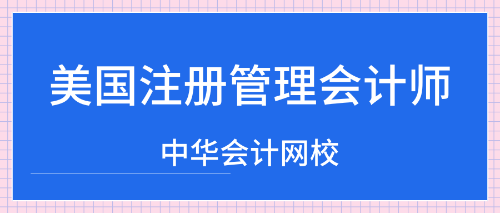 美国注册管理会计师

中华会计网校